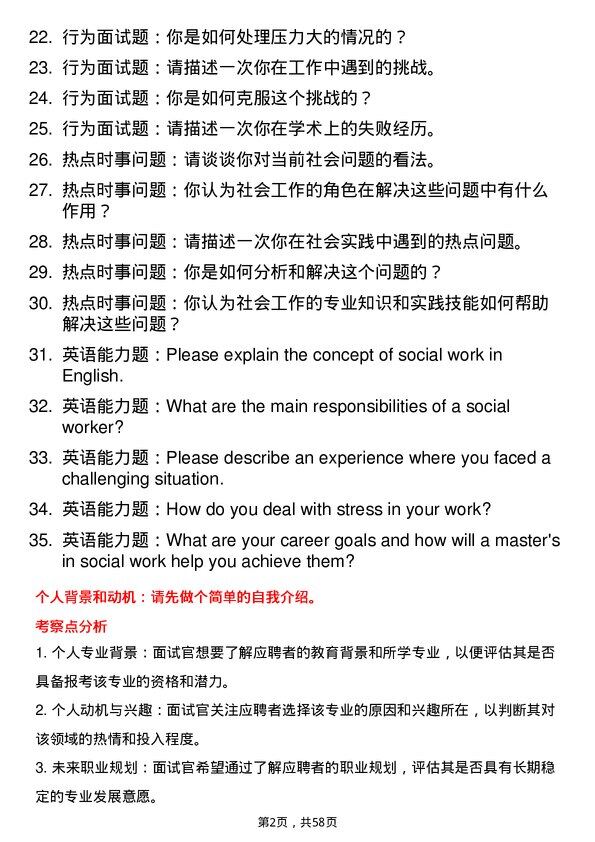 22. 行为面试题：你是如何处理压力大的情况的？

23. 行为面试题：请描述一次你在工作中遇到的挑战。

24. 行为面试题：你是如何克服这个挑战的？

25. 行为面试题：请描述一次你在学术上的失败经历。

26. 热点时事问题：请谈谈你对当前社会问题的看法。

27. 热点时事问题：你认为社会工作的角色在解决这些问题中有什么作用？

28. 热点时事问题：请描述一次你在社会实践中遇到的热点问题。

29. 热点时事问题：你是如何分析和解决这个问题的？

30. 热点时事问题：你认为社会工作的专业知识和实践技能如何帮助解决这些问题？

31. 英语能力题：Please explain the concept of social work in English.

32. 英语能力题：What are the main responsibilities of a social worker?

33. 英语能力题：Please describe an experience where you faced a challenging situation.

34. 英语能力题：How do you deal with stress in your work?

35. 英语能力题：What are your career goals and how will a master's in social work help you achieve them?

个人背景和动机：请先做个简单的自我介绍。

考察点分析

1. 个人专业背景：面试官想要了解应聘者的教育背景和所学专业，以便评估其是否具备报考该专业的资格和潜力。

2. 个人动机与兴趣：面试官关注应聘者选择该专业的原因和兴趣所在，以判断其对该领域的热情和投入程度。

3. 未来职业规划：面试官希望通过了解应聘者的职业规划，评估其是否具有长期稳定的专业发展意愿。

第2页，共58页